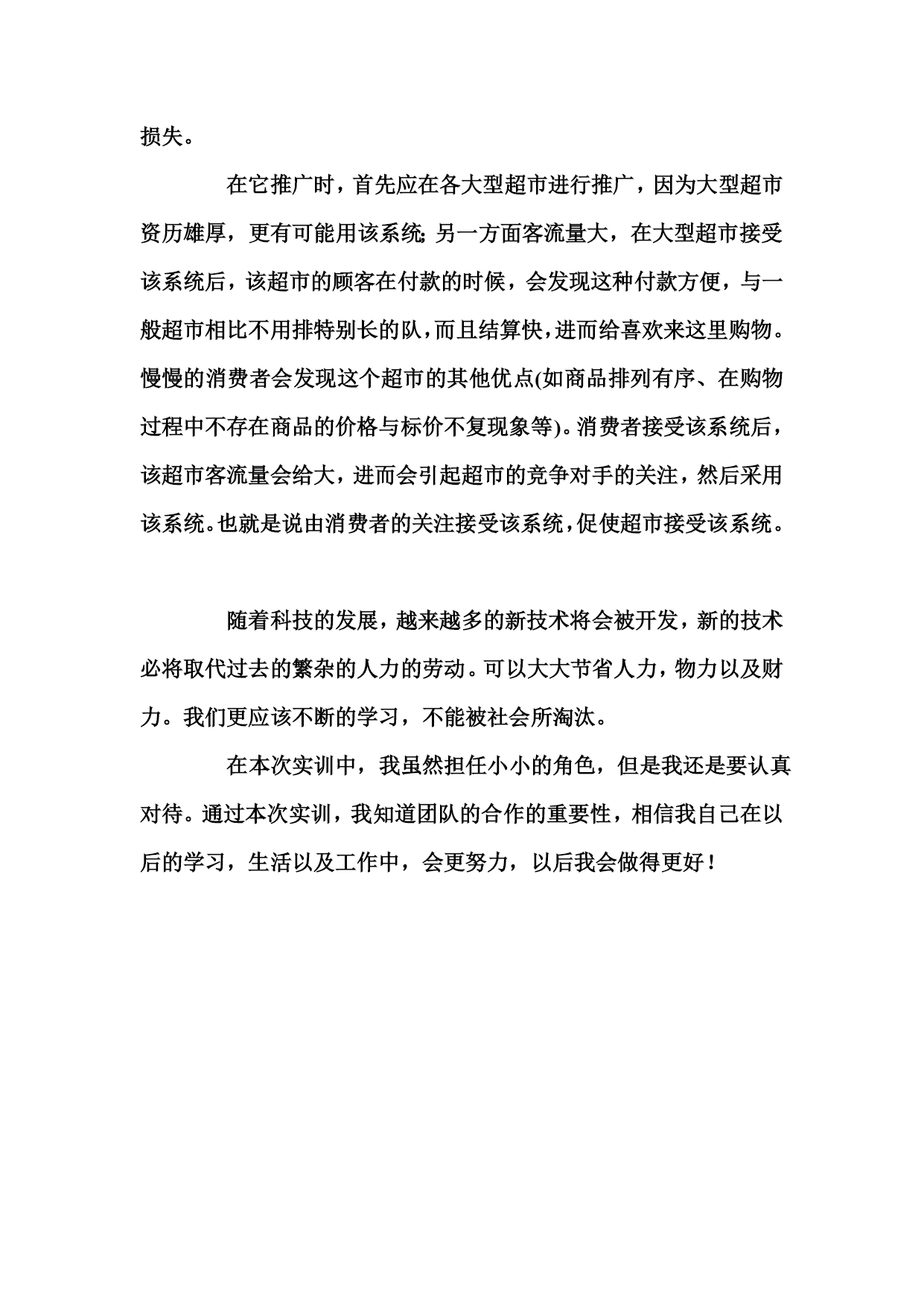 损失。

在它推广时，首先应在各大型超市进行推广，因为大型超市资历雄厚，更有可能用该系统;另一方面客流量大，在大型超市接受该系统后，该超市的顾客在付款的时候，会发现这种付款方便，与一般超市相比不用排特别长的队，而且结算快，进而给喜欢来这里购物。慢慢的消费者会发现这个超市的其他优点(如商品排列有序、在购物过程中不存在商品的价格与标价不复现象等)。消费者接受该系统后，该超市客流量会给大，进而会引起超市的竞争对手的关注，然后采用该系统。也就是说由消费者的关注接受该系统，促使超市接受该系统。

随着科技的发展，越来越多的新技术将会被开发，新的技术必将取代过去的繁杂的人力的劳动。可以大大节省人力，物力以及财力。我们更应该不断的学习，不能被社会所淘汰。

在本次实训中，我虽然担任小小的角色，但是我还是要认真对待。通过本次实训，我知道团队的合作的重要性，相信我自己在以后的学习，生活以及工作中，会更努力，以后我会做得更好！